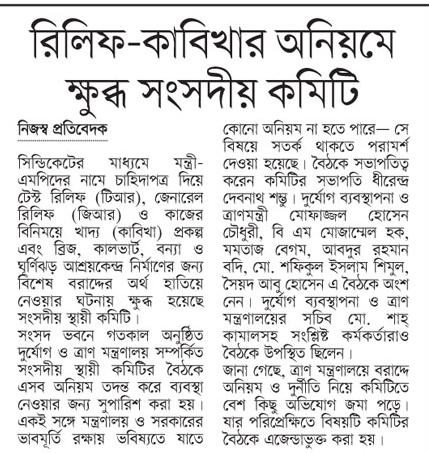 রিলিফ-কাবিখার অনিয়মে ক্ষুব্ধ সংসদীয় কমিটি

নিজস্ব প্রতিবেদক

সিন্ডিকেটের মাধ্যমে মন্ত্রী-এমপিদের নামে চাহিদাপত্র দিয়ে টেস্ট রিলিফ (টিআর), জেনারেল রিলিফ (জিআর) ও কাজের বিনিময়ে খাদ্য (কাবিখা) প্রকল্প এবং ব্রিজ, কালভার্ট, বন্যা ও ঘূর্ণিঝড় আশ্রয়কেন্দ্র নির্মাণের জন্য বিশেষ বরাদ্দের অর্থ হাতিয়ে নেওয়ার ঘটনায় ক্ষুব্ধ হয়েছে সংসদীয় স্থায়ী কমিটি।

সংসদ ভবনে গতকাল অনুষ্ঠিত দুর্যোগ ও ত্রাণ মন্ত্রণালয় সম্পর্কিত সংসদীয় স্থায়ী কমিটির বৈঠকে এসব অনিয়ম তদন্ত করে ব্যবস্থা নেওয়ার জন্য সুপারিশ করা হয়। একই সঙ্গে মন্ত্রণালয় ও সরকারের ভাবমূর্তি রক্ষায় ভবিষ্যতে যাতে কোনো অনিয়ম না হতে পারে— সে বিষয়ে সতর্ক থাকতে পরামর্শ দেওয়া হয়েছে। বৈঠকে সভাপতিত্ব করেন কমিটির সভাপতি ধীরেন্দ্র দেবনাথ শম্ভু। দুর্যোগ ব্যবস্থাপনা ও ত্রাণমন্ত্রী মোফাজ্জল হোসেন চৌধুরী, বি এম মোজাম্মেল হক, মমতাজ বেগম, আবদুর রহমান বদি, মো. শফিকুল ইসলাম শিমুল, সৈয়দ আবু হোসেন এ বৈঠকে অংশ নেন। দুর্যোগ ব্যবস্থাপনা ও ত্রাণ মন্ত্রণালয়ের সচিব মো. শাহ্ কামালসহ সংশ্লিষ্ট কর্মকর্তারাও বৈঠকে উপস্থিত ছিলেন।

জানা গেছে, ত্রাণ মন্ত্রণালয়ে বরাদ্দে অনিয়ম ও দুর্নীতি নিয়ে কমিটিতে বেশ কিছু অভিযোগ জমা পড়ে। যার পরিপ্রেক্ষিতে বিষয়টি কমিটির বৈঠকে এজেন্ডাভুক্ত করা হয়।